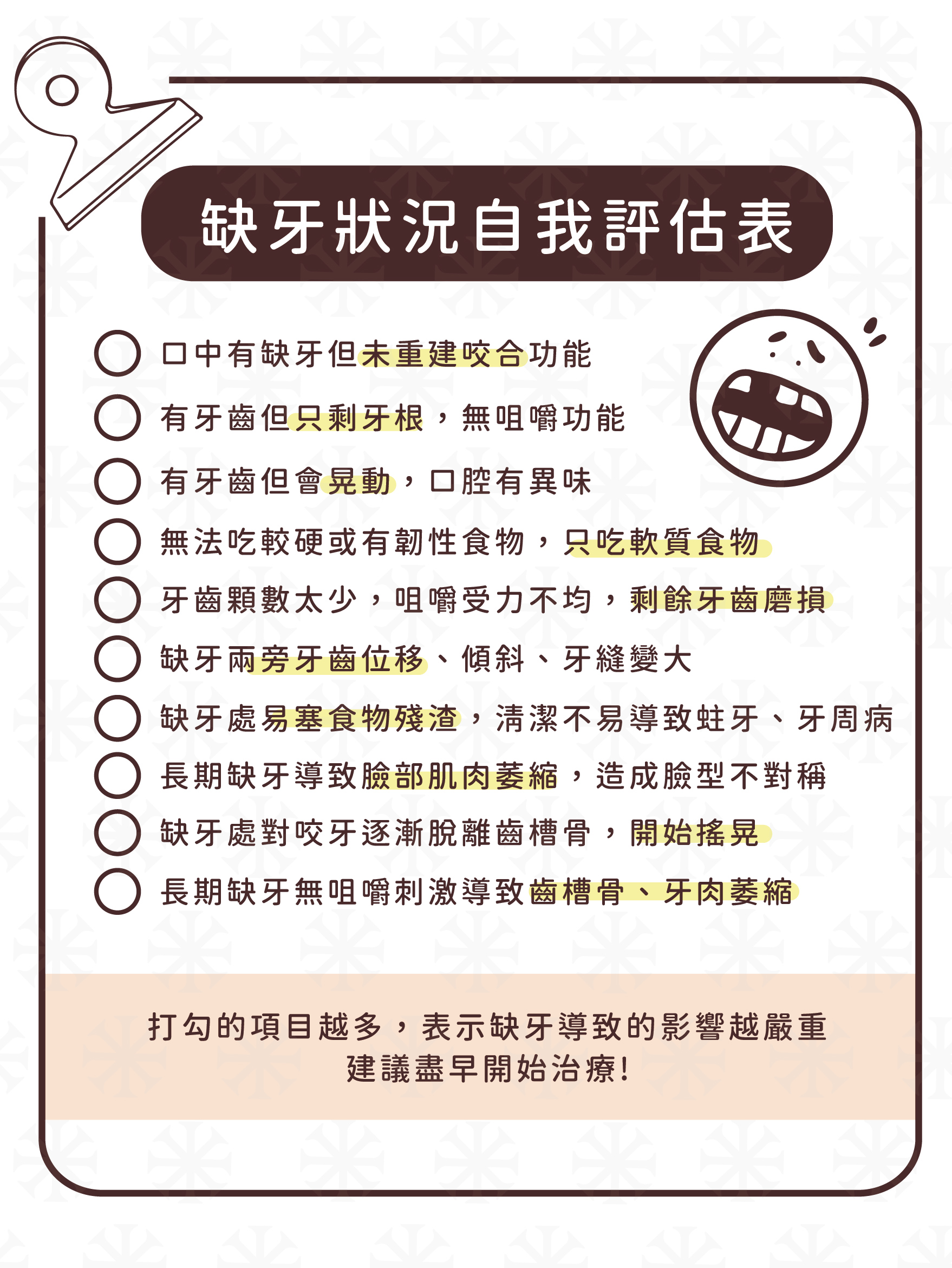 缺牙狀況自我評估表

☐ 口中有缺牙但未重建咬合功能

☐ 有牙齒但只剩牙根，無咀嚼功能

☐ 有牙齒但會晃動，口腔有異味

☐ 無法吃較硬或有韌性食物，只吃軟質食物

☐ 牙齒顆數太少，咀嚼受力不均，剩餘牙齒磨損

☐ 缺牙兩旁牙齒位移、傾斜、牙縫變大

☐ 缺牙處易塞食物殘渣，清潔不易導致蛀牙、牙周病

☐ 長期缺牙導致臉部肌肉萎縮，造成臉型不對稱

☐ 缺牙處對咬牙逐漸脫離齒槽骨，開始搖晃

☐ 長期缺牙無咀嚼刺激導致齒槽骨、牙肉萎縮

打勾的項目越多，表示缺牙導致的影響越嚴重
建議盡早開始治療!